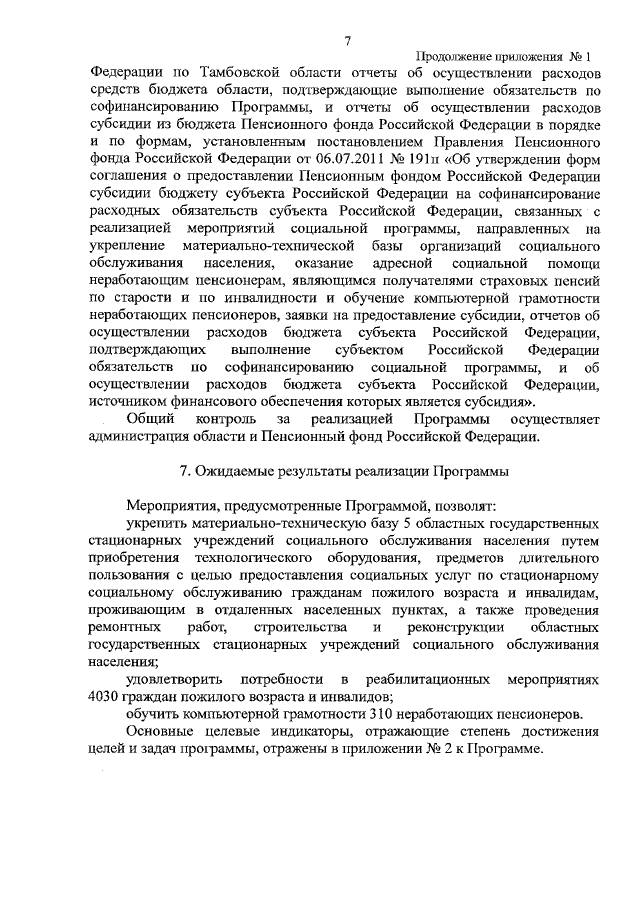 7

Продолжение приложения № 1

Федерации по Тамбовской области отчеты об осуществлении расходов средств бюджета области, подтверждающие выполнение обязательств по софинансированию Программы, и отчеты об осуществлении расходов субсидии из бюджета Пенсионного фонда Российской Федерации в порядке и по формам, установленным постановлением Правления Пенсионного фонда Российской Федерации от 06.07.2011 № 191п «Об утверждении форм соглашения о предоставлении Пенсионным фондом Российской Федерации субсидии бюджету субъекта Российской Федерации на софинансирование расходных обязательств субъекта Российской Федерации, связанных с реализацией мероприятий социальной программы, направленных на укрепление материально-технической базы организаций социального обслуживания населения, оказание адресной социальной помощи неработающим пенсионерам, являющимся получателями страховых пенсий по старости и по инвалидности и обучение компьютерной грамотности неработающих пенсионеров, заявки на предоставление субсидии, отчетов об осуществлении расходов бюджета субъекта Российской Федерации, подтверждающих выполнение субъектом Российской Федерации обязательств по софинансированию социальной программы, и об осуществлении расходов бюджета субъекта Российской Федерации, источником финансового обеспечения которых является субсидия».

Общий контроль за реализацией Программы осуществляет администрация области и Пенсионный фонд Российской Федерации.

7. Ожидаемые результаты реализации Программы

Мероприятия, предусмотренные Программой, позволят:

укрепить материально-техническую базу 5 областных государственных стационарных учреждений социального обслуживания населения путем приобретения технологического оборудования, предметов длительного пользования с целью предоставления социальных услуг по стационарному социальному обслуживанию гражданам пожилого возраста и инвалидам, проживающим в отдаленных населенных пунктах, а также проведения ремонтных работ, строительства и реконструкции областных государственных стационарных учреждений социального обслуживания населения;

удовлетворить потребности в реабилитационных мероприятиях 4030 граждан пожилого возраста и инвалидов;

обучить компьютерной грамотности 310 неработающих пенсионеров.

Основные целевые индикаторы, отражающие степень достижения целей и задач программы, отражены в приложении № 2 к Программе.